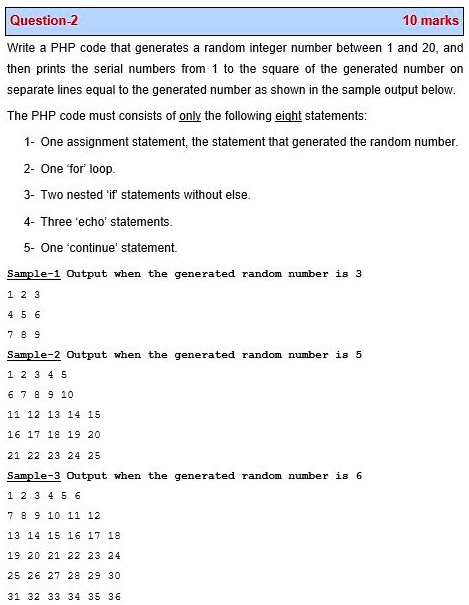 Question-2 10 marks

Write a PHP code that generates a random integer number between 1 and 20, and then prints the serial numbers from 1 to the square of the generated number on separate lines equal to the generated number as shown in the sample output below.

The PHP code must consists of only the following eight statements:

1- One assignment statement, the statement that generated the random number.

2- One 'for' loop.

3- Two nested 'if' statements without else.

4- Three 'echo' statements.

5- One 'continue' statement.

Sample-1 Output when the generated random number is 3

1 2 3

4 5 6

7 8 9

Sample-2 Output when the generated random number is 5

1 2 3 4 5

6 7 8 9 10

11 12 13 14 15

16 17 18 19 20

21 22 23 24 25

Sample-3 Output when the generated random number is 6

1 2 3 4 5 6

7 8 9 10 11 12

13 14 15 16 17 18

19 20 21 22 23 24

25 26 27 28 29 30

31 32 33 34 35 36